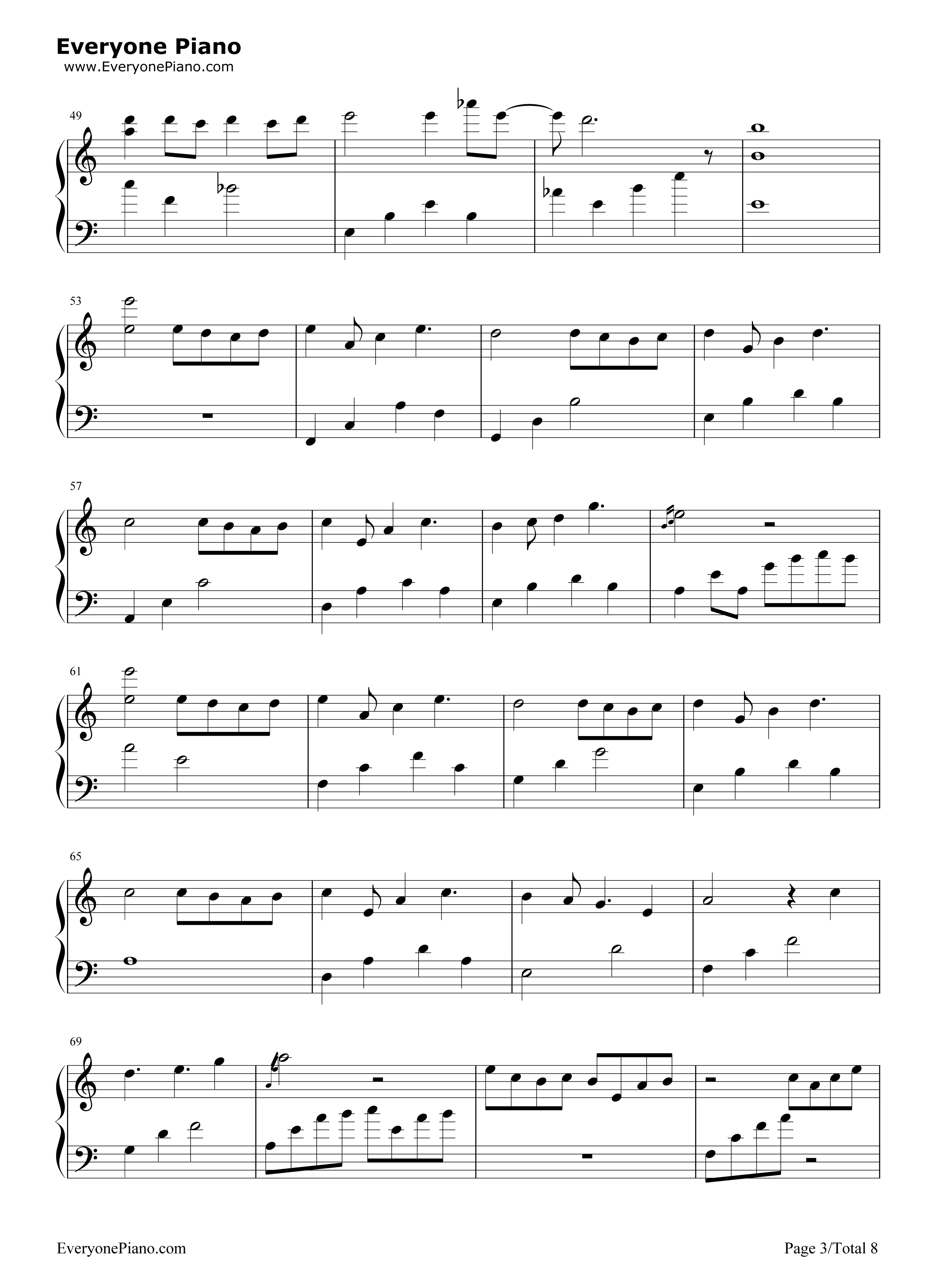 Everyone Piano
www.EveryonePiano.com

49

53

57

61

65

69

EveryonePiano.com

Page 3/Total 8